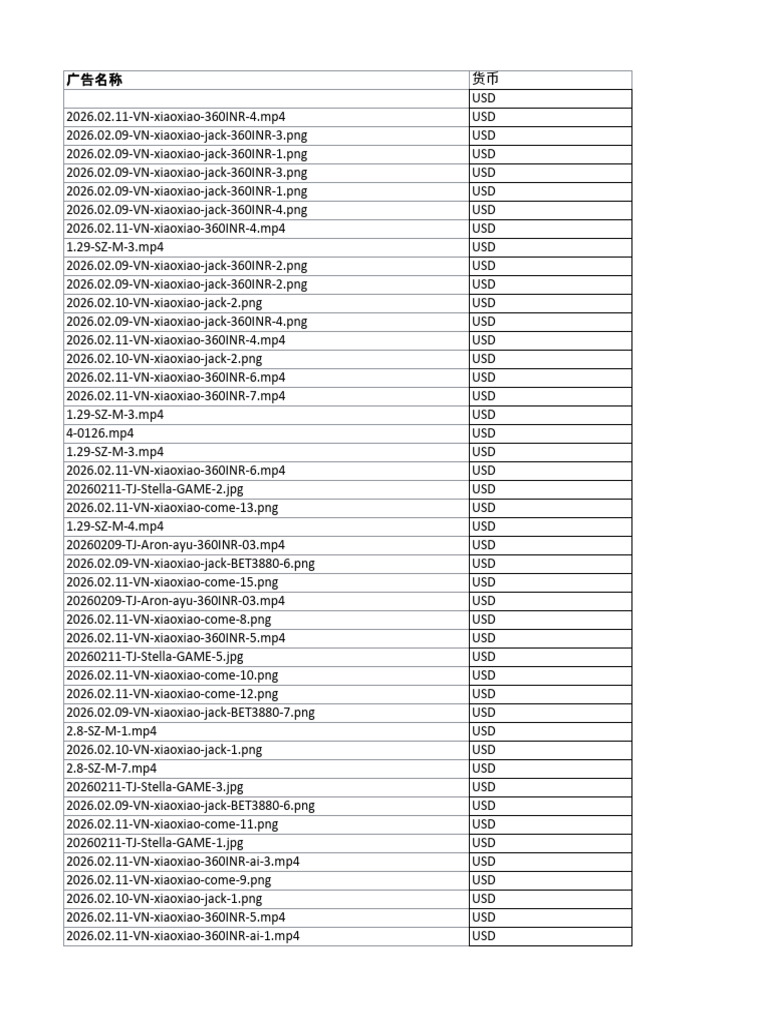 | 广告名称 | 货币 |
|---|---|
| | USD |
| 2026.02.11-VN-xiaoxiao-360INR-4.mp4 | USD |
| 2026.02.09-VN-xiaoxiao-jack-360INR-3.png | USD |
| 2026.02.09-VN-xiaoxiao-jack-360INR-1.png | USD |
| 2026.02.09-VN-xiaoxiao-jack-360INR-3.png | USD |
| 2026.02.09-VN-xiaoxiao-jack-360INR-1.png | USD |
| 2026.02.09-VN-xiaoxiao-jack-360INR-4.png | USD |
| 2026.02.11-VN-xiaoxiao-360INR-4.mp4 | USD |
| 1.29-SZ-M-3.mp4 | USD |
| 2026.02.09-VN-xiaoxiao-jack-360INR-2.png | USD |
| 2026.02.09-VN-xiaoxiao-jack-360INR-2.png | USD |
| 2026.02.10-VN-xiaoxiao-jack-2.png | USD |
| 2026.02.09-VN-xiaoxiao-jack-360INR-4.png | USD |
| 2026.02.11-VN-xiaoxiao-360INR-4.mp4 | USD |
| 2026.02.10-VN-xiaoxiao-jack-2.png | USD |
| 2026.02.11-VN-xiaoxiao-360INR-6.mp4 | USD |
| 2026.02.11-VN-xiaoxiao-360INR-7.mp4 | USD |
| 1.29-SZ-M-3.mp4 | USD |
| 4-0126.mp4 | USD |
| 1.29-SZ-M-3.mp4 | USD |
| 2026.02.11-VN-xiaoxiao-360INR-6.mp4 | USD |
| 20260211-TJ-Stella-GAME-2.jpg | USD |
| 2026.02.11-VN-xiaoxiao-come-13.png | USD |
| 1.29-SZ-M-4.mp4 | USD |
| 20260209-TJ-Aron-ayu-360INR-03.mp4 | USD |
| 2026.02.09-VN-xiaoxiao-jack-BET3880-6.png | USD |
| 2026.02.11-VN-xiaoxiao-come-15.png | USD |
| 20260209-TJ-Aron-ayu-360INR-03.mp4 | USD |
| 2026.02.11-VN-xiaoxiao-come-8.png | USD |
| 2026.02.11-VN-xiaoxiao-360INR-5.mp4 | USD |
| 20260211-TJ-Stella-GAME-5.jpg | USD |
| 2026.02.11-VN-xiaoxiao-come-10.png | USD |
| 2026.02.11-VN-xiaoxiao-come-12.png | USD |
| 2026.02.09-VN-xiaoxiao-jack-BET3880-7.png | USD |
| 2.8-SZ-M-1.mp4 | USD |
| 2026.02.10-VN-xiaoxiao-jack-1.png | USD |
| 2.8-SZ-M-7.mp4 | USD |
| 20260211-TJ-Stella-GAME-3.jpg | USD |
| 2026.02.09-VN-xiaoxiao-jack-BET3880-6.png | USD |
| 2026.02.11-VN-xiaoxiao-come-11.png | USD |
| 20260211-TJ-Stella-GAME-1.jpg | USD |
| 2026.02.11-VN-xiaoxiao-360INR-ai-3.mp4 | USD |
| 2026.02.11-VN-xiaoxiao-come-9.png | USD |
| 2026.02.10-VN-xiaoxiao-jack-1.png | USD |
| 2026.02.11-VN-xiaoxiao-360INR-5.mp4 | USD |
| 2026.02.11-VN-xiaoxiao-360INR-ai-1.mp4 | USD |